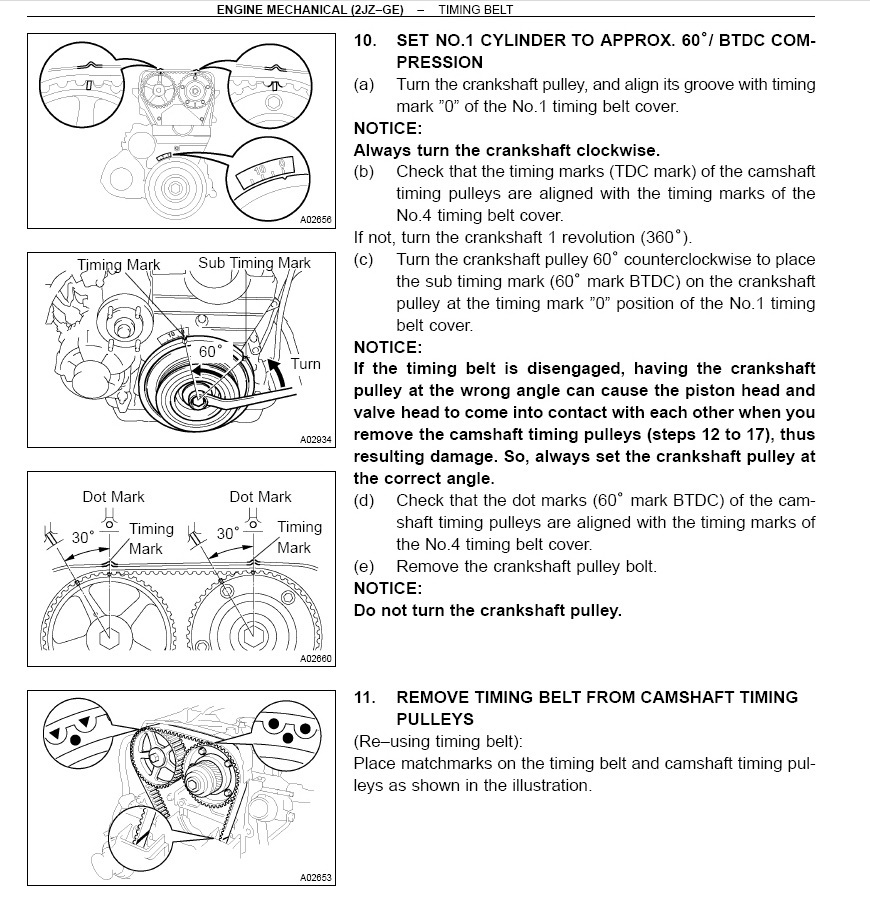 ENGINE MECHANICAL (2JZ–GE) – TIMING BELT

A02656

Timing Mark
Sub Timing Mark
60°
Turn
A02934

Dot Mark
Dot Mark
30°
Timing Mark
30°
Timing Mark
A02660

A02653

10. SET NO.1 CYLINDER TO APPROX. 60°/ BTDC COMPRESSION

(a) Turn the crankshaft pulley, and align its groove with timing mark "0" of the No.1 timing belt cover.

NOTICE:
Always turn the crankshaft clockwise.

(b) Check that the timing marks (TDC mark) of the camshaft timing pulleys are aligned with the timing marks of the No.4 timing belt cover.

If not, turn the crankshaft 1 revolution (360°).

(c) Turn the crankshaft pulley 60° counterclockwise to place the sub timing mark (60° mark BTDC) on the crankshaft pulley at the timing mark "0" position of the No.1 timing belt cover.

NOTICE:
If the timing belt is disengaged, having the crankshaft pulley at the wrong angle can cause the piston head and valve head to come into contact with each other when you remove the camshaft timing pulleys (steps 12 to 17), thus resulting damage. So, always set the crankshaft pulley at the correct angle.

(d) Check that the dot marks (60° mark BTDC) of the camshaft timing pulleys are aligned with the timing marks of the No.4 timing belt cover.

(e) Remove the crankshaft pulley bolt.

NOTICE:
Do not turn the crankshaft pulley.

11. REMOVE TIMING BELT FROM CAMSHAFT TIMING PULLEYS

(Re–using timing belt):
Place matchmarks on the timing belt and camshaft timing pulleys as shown in the illustration.